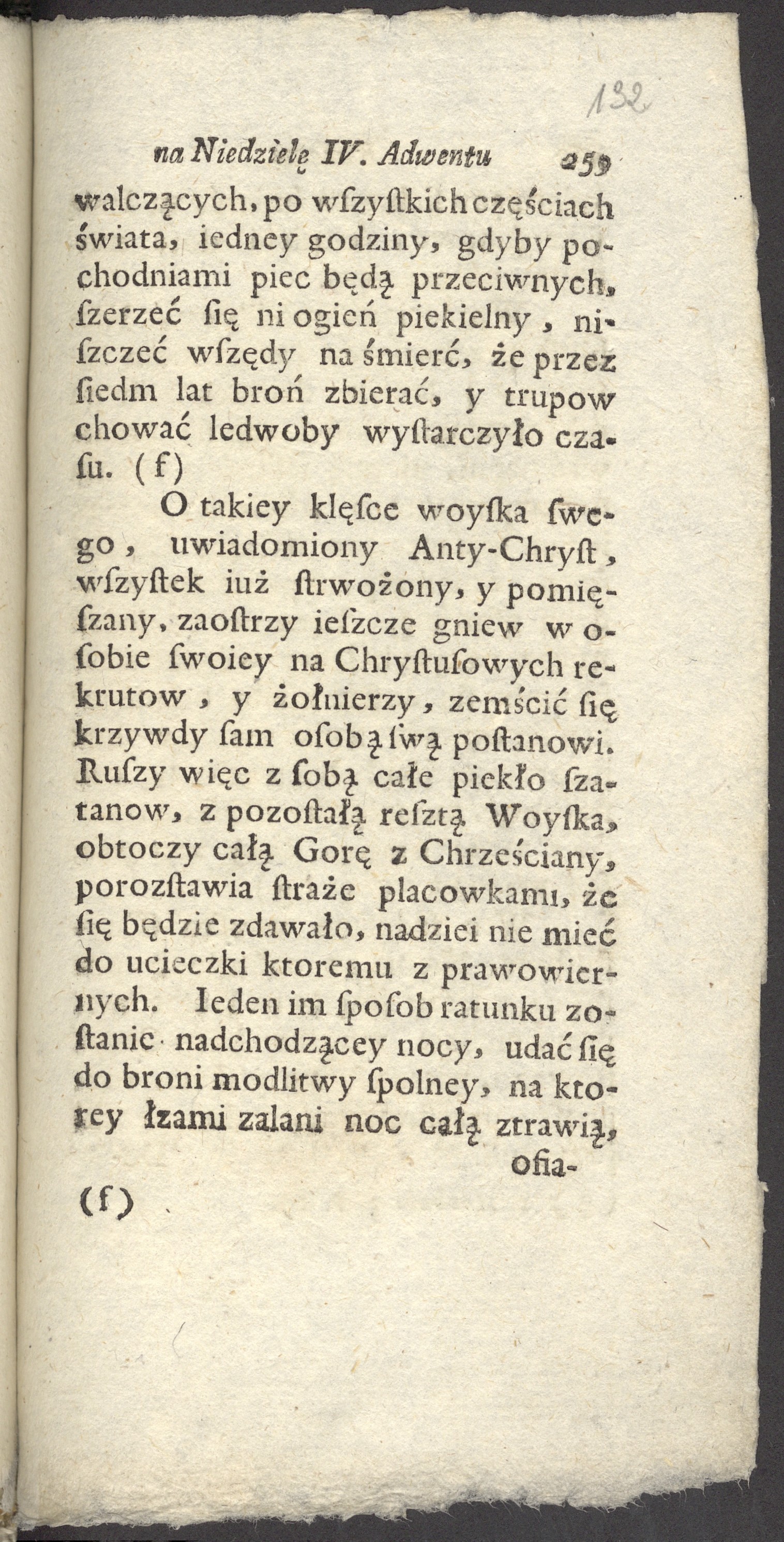 132

na Niedzielę IV. Adwentu 259

walczących, po wſzyſtkich częściach świata, iedney godziny, gdyby pochodniami piec będą przeciwnych, ſzerzeć ſię ni ogień piekielny, niſzczeć wſzędy na śmierć, że przez ſiedm lat broń zbierać, y trupow chować ledwoby wyſtarczyło czaſu. (f)

O takiey klęſce woyſka ſwego, uwiadomiony Anty-Chryſt, wſzyſtek iuż ſtrwożony, y pomięſzany, zaoſtrzy ieſzcze gniew w oſobie ſwoiey na Chryſtuſowych rekrutow, y żołnierzy, zemścić ſię krzywdy ſam oſobą ſwą poſtanowi. Ruſzy więc z ſobą całe piekło ſzatanow, z pozoſtałą reſztą Woyſka, obtoczy całą Gorę z Chrześciany, porozſtawia ſtraże placowkami, że ſię będzie zdawało, nadziei nie mieć do ucieczki ktoremu z prawowiernych. Ieden im ſpoſob ratunku zoſtanie nadchodzącey nocy, udać ſię do broni modlitwy ſpolney, na ktorey łzami zalani noc całą ztrawią, ofia-

(f)